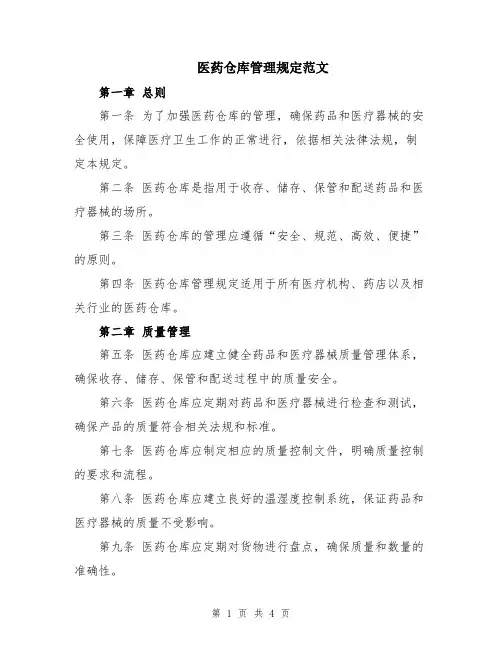 医药仓库管理规定范文

第一章 总则

第一条 为了加强医药仓库的管理，确保药品和医疗器械的安全使用，保障医疗卫生工作的正常进行，依据相关法律法规，制定本规定。

第二条 医药仓库是指用于收存、储存、保管和配送药品和医疗器械的场所。

第三条 医药仓库的管理应遵循“安全、规范、高效、便捷”的原则。

第四条 医药仓库管理规定适用于所有医疗机构、药店以及相关行业的医药仓库。

第二章 质量管理

第五条 医药仓库应建立健全药品和医疗器械质量管理体系，确保收存、储存、保管和配送过程中的质量安全。

第六条 医药仓库应定期对药品和医疗器械进行检查和测试，确保产品的质量符合相关法规和标准。

第七条 医药仓库应制定相应的质量控制文件，明确质量控制的要求和流程。

第八条 医药仓库应建立良好的温湿度控制系统，保证药品和医疗器械的质量不受影响。

第九条 医药仓库应定期对货物进行盘点，确保质量和数量的准确性。

第 1 页 共 4 页